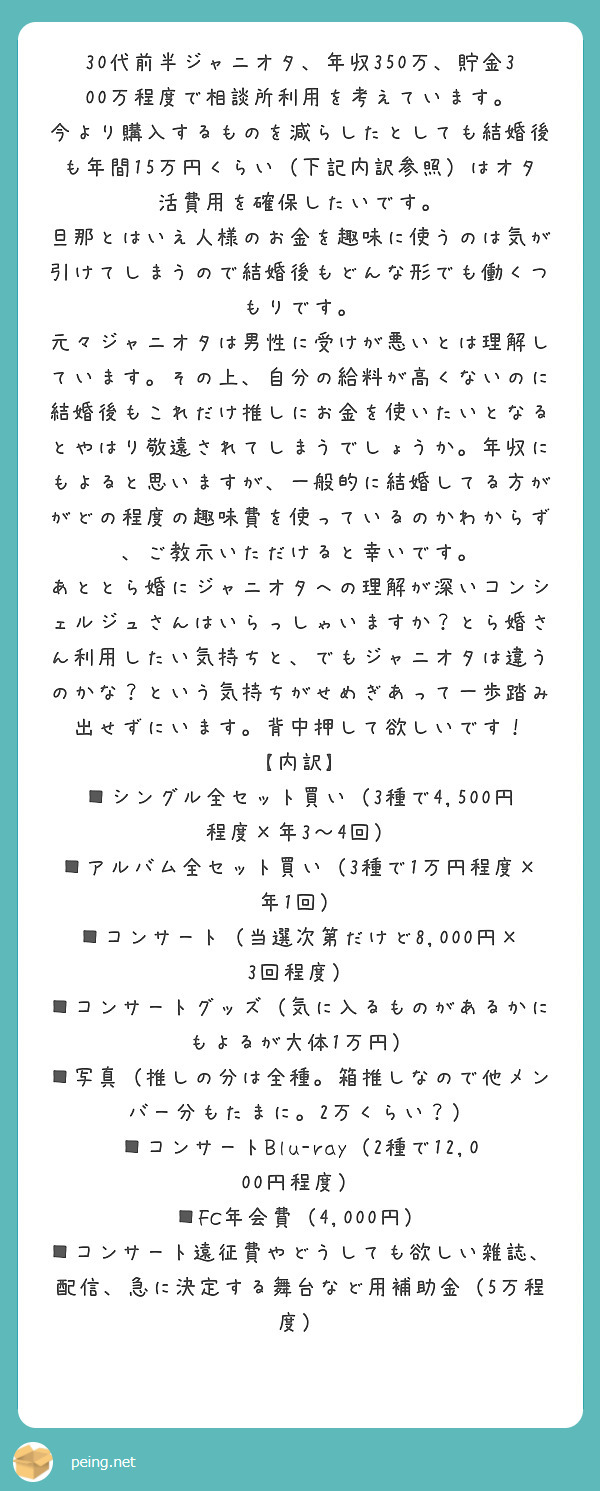 30代前半ジャニオタ、年収350万、貯金300万程度で相談所利用を考えています。
今より購入するものを減らしたとしても結婚後も年間15万円くらい（下記内訳参照）はオタ活費用を確保したいです。
旦那とはいえ人様のお金を趣味に使うのは気が引けてしまうので結婚後もどんな形でも働くつもりです。
元々ジャニオタは男性に受けが悪いとは理解しています。その上、自分の給料が高くないのに結婚後もこれだけ推しにお金を使いたいとなるとやはり敬遠されてしまうでしょうか。年収にもよると思いますが、一般的に結婚してる方ががどの程度の趣味費を使っているのかわからず、ご教示いただけると幸いです。
あととら婚にジャニオタへの理解が深いコンシェルジュさんはいらっしゃいますか？とら婚さん利用したい気持ちと、でもジャニオタは違うのかな？という気持ちがせめぎあって一歩踏み出せずにいます。背中押して欲しいです！
【内訳】
■シングル全セット買い（3種で4,500円程度×年3〜4回）
■アルバム全セット買い（3種で1万円程度×年1回）
■コンサート（当選次第だけど8,000円×3回程度）
■コンサートグッズ（気に入るものがあるかにもよるが大体1万円）
■写真（推しの分は全種。箱推しなので他メンバー分もたまに。2万くらい？）
■コンサートBlu-ray（2種で12,000円程度）
■FC年会費（4,000円）
■コンサート遠征費やどうしても欲しい雑誌、配信、急に決定する舞台など用補助金（5万程度）

peing.net